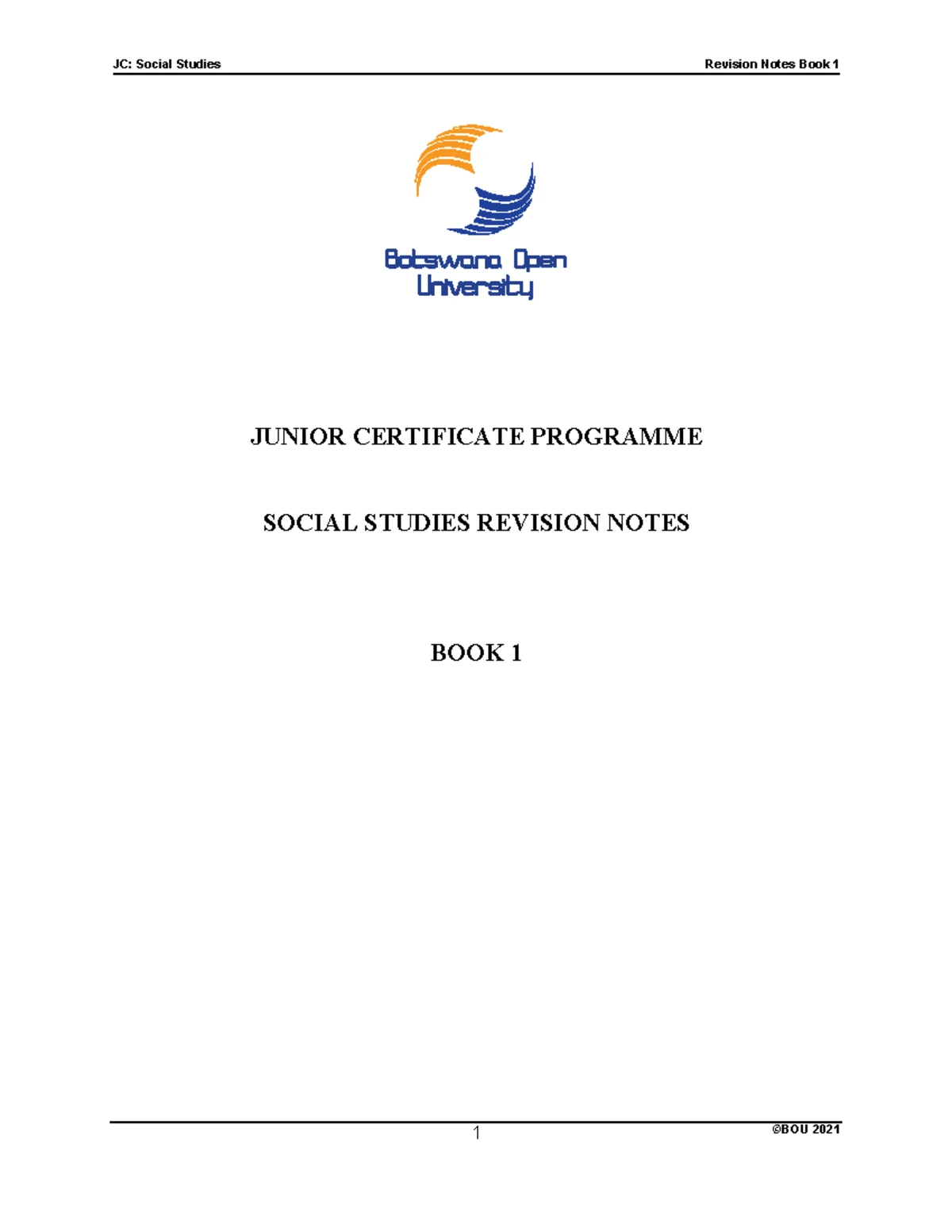 JC: Social Studies

Revision Notes Book 1

Botswana Open University

JUNIOR CERTIFICATE PROGRAMME

SOCIAL STUDIES REVISION NOTES

BOOK 1

1

©BOU 2021